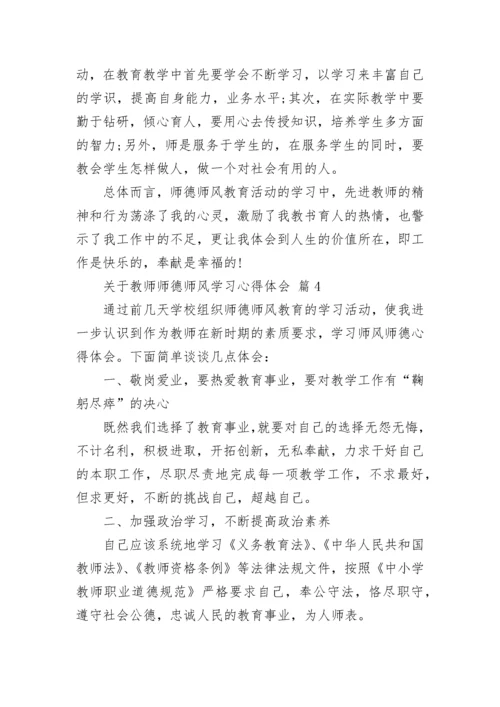 动，在教育教学中首先要学会不断学习，以学习来丰富自己的学识，提高自身能力，业务水平;其次，在实际教学中要勤于钻研，倾心育人，要用心去传授知识，培养学生多方面的智力;另外，师是服务于学生的，在服务学生的同时，要教会学生怎样做人，做一个对社会有用的人。

总体而言，师德师风教育活动的学习中，先进教师的精神和行为荡涤了我的心灵，激励了我教书育人的热情，也警示了我工作中的不足，更让我体会到人生的价值所在，即工作是快乐的，奉献是幸福的!

关于教师师德师风学习心得体会 篇4

通过前几天学校组织师德师风教育的学习活动，使我进一步认识到作为教师在新时期的素质要求，学习师风师德心得体会。下面简单谈谈几点体会：

一、敬岗爱业，要热爱教育事业，要对教学工作有“鞠躬尽瘁”的决心

既然我们选择了教育事业，就要对自己的选择无怨无悔，不计名利，积极进取，开拓创新，无私奉献，力求干好自己的本职工作，尽职尽责地完成每一项教学工作，不求最好，但求更好，不断的挑战自己，超越自己。

二、加强政治学习，不断提高政治素养

自己应该系统地学习《义务教育法》、《中华人民共和国教师法》、《教师资格条例》等法律法规文件，按照《中小学教师职业道德规范》严格要求自己，奉公守法，恪尽职守，遵守社会公德，忠诚人民的教育事业，为人师表。